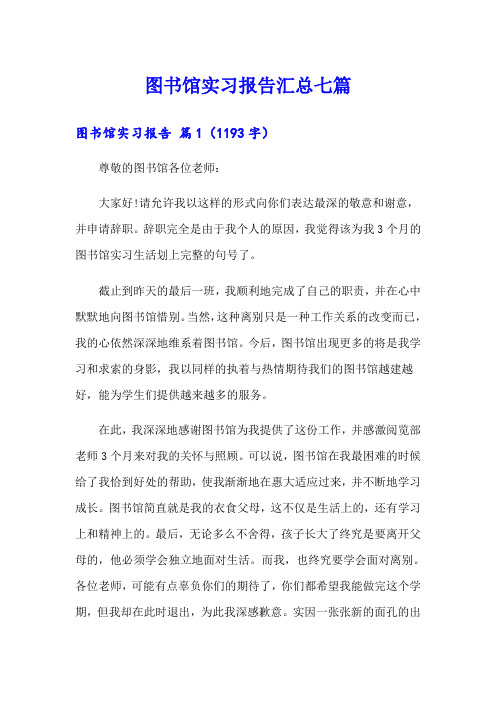 图书馆实习报告汇总七篇

图书馆实习报告 篇1（1193字）

尊敬的图书馆各位老师：

大家好!请允许我以这样的形式向你们表达最深的敬意和谢意，并申请辞职。辞职完全是由于我个人的原因，我觉得该为我3个月的图书馆实习生活划上完整的句号了。

截止到昨天的最后一班，我顺利地完成了自己的职责，并在心中默默地向图书馆惜别。当然，这种离别只是一种工作关系的改变而已，我的心依然深深地维系着图书馆。今后，图书馆出现更多的将是我学习和求索的身影，我以同样的执着与热情期待我们的图书馆越建越好，能为学生们提供越来越多的服务。

在此，我深深地感谢图书馆为我提供了这份工作，并感激阅览部老师3个月来对我的关怀与照顾。可以说，图书馆在我最困难的时候给了我恰到好处的帮助，使我渐渐地在惠大适应过来，并不断地学习成长。图书馆简直就是我的衣食父母，这不仅是生活上的，还有学习上和精神上的。最后，无论多么不舍得，孩子长大了终究是要离开父母的，他必须学会独立地面对生活。而我，也终究要学会面对离别。各位老师，可能有点辜负你们的期待了，你们都希望我能做完这个学期，但我却在此时退出，为此我深感歉意。实因一张张新的面孔的出